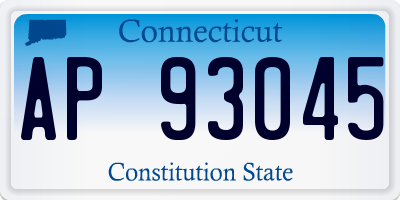 Connecticut

AP 93045

Constitution State